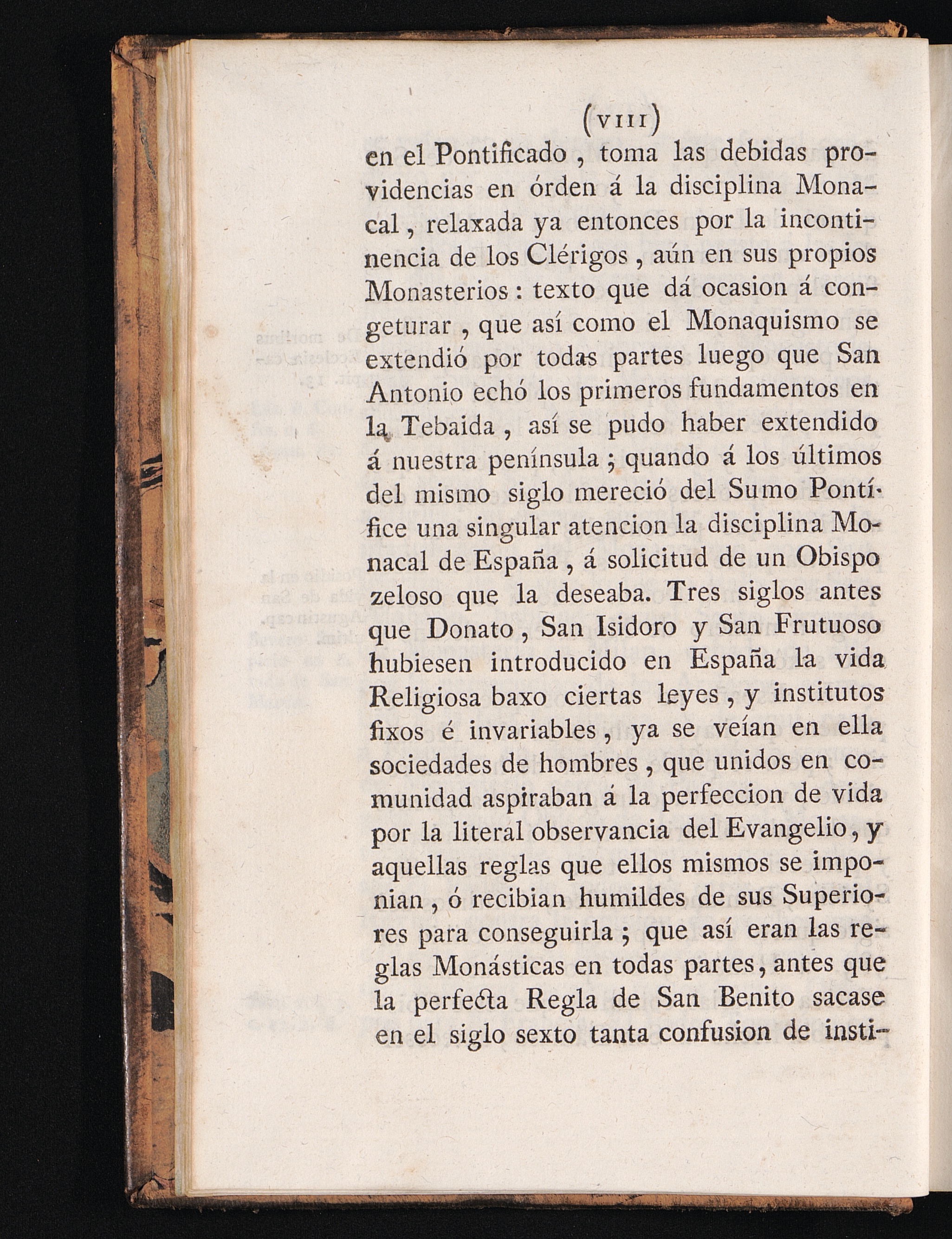 (VIII)

en el Pontificado, toma las debidas providencias en órden á la disciplina Monacal, relaxada ya entonces por la incontinencia de los Clérigos, aún en sus propios Monasterios: texto que dá ocasion á congeturar, que así como el Monaquismo se extendió por todas partes luego que San Antonio echó los primeros fundamentos en la Tebaida, así se pudo haber extendido á nuestra península; quando á los últimos del mismo siglo mereció del Sumo Pontífice una singular atencion la disciplina Monacal de España, á solicitud de un Obispo zeloso que la deseaba. Tres siglos antes que Donato, San Isidoro y San Frutuoso hubiesen introducido en España la vida Religiosa baxo ciertas leyes, y institutos fixos é invariables, ya se veían en ella sociedades de hombres, que unidos en comunidad aspiraban á la perfeccion de vida por la literal observancia del Evangelio, y aquellas reglas que ellos mismos se imponian, ó recibian humildes de sus Superiores para conseguirla; que así eran las reglas Monásticas en todas partes, antes que la perfecta Regla de San Benito sacase en el siglo sexto tanta confusion de insti-